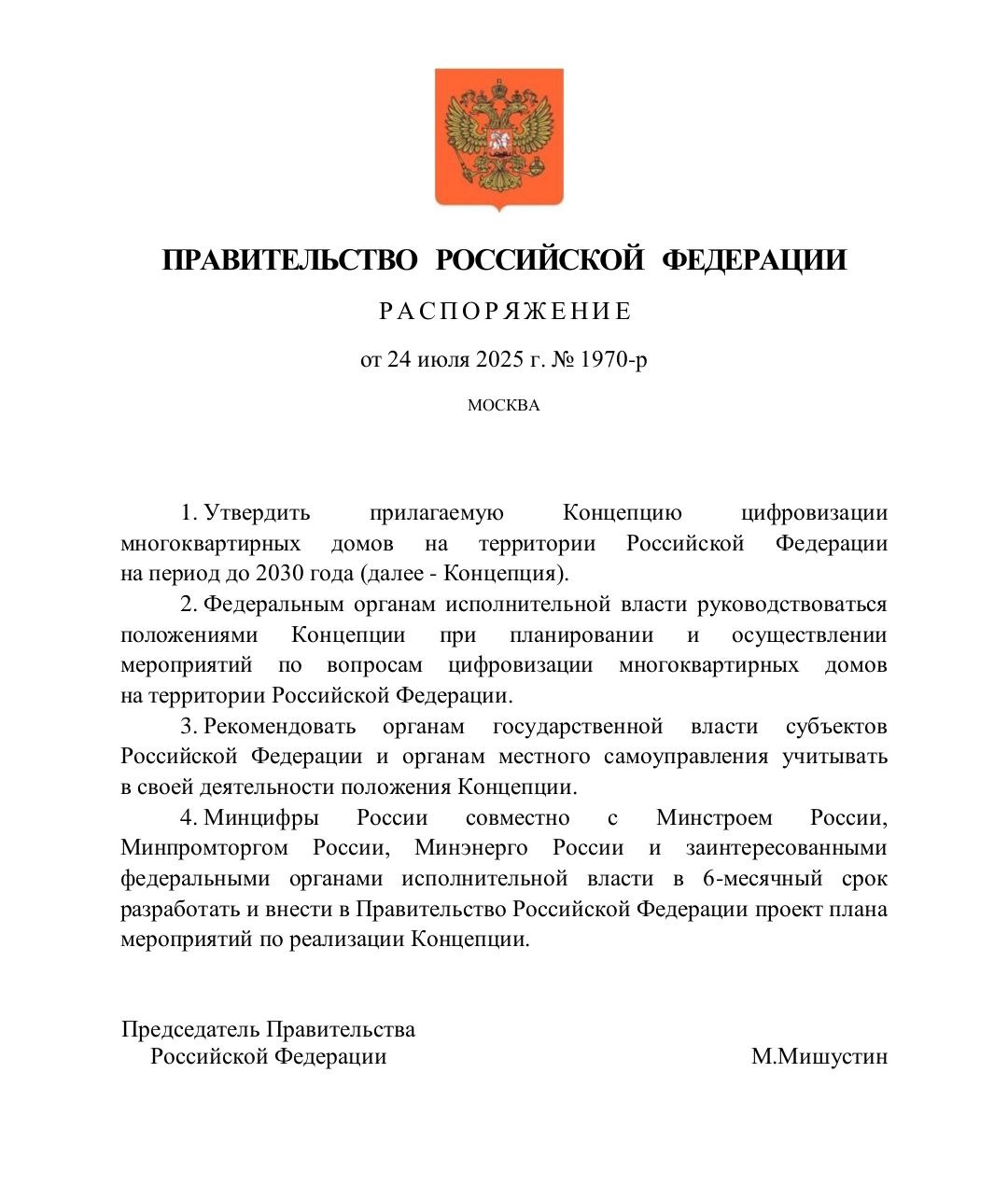 ПРАВИТЕЛЬСТВО РОССИЙСКОЙ ФЕДЕРАЦИИ

РАСПОРЯЖЕНИЕ

от 24 июля 2025 г. № 1970-р

МОСКВА

1. Утвердить прилагаемую Концепцию цифровизации многоквартирных домов на территории Российской Федерации на период до 2030 года (далее - Концепция).

2. Федеральным органам исполнительной власти руководствоваться положениями Концепции при планировании и осуществлении мероприятий по вопросам цифровизации многоквартирных домов на территории Российской Федерации.

3. Рекомендовать органам государственной власти субъектов Российской Федерации и органам местного самоуправления учитывать в своей деятельности положения Концепции.

4. Минцифры России совместно с Минстроем России, Минпромторгом России, Минэнерго России и заинтересованными федеральными органами исполнительной власти в 6-месячный срок разработать и внести в Правительство Российской Федерации проект плана мероприятий по реализации Концепции.

Председатель Правительства
Российской Федерации

М.Мишустин